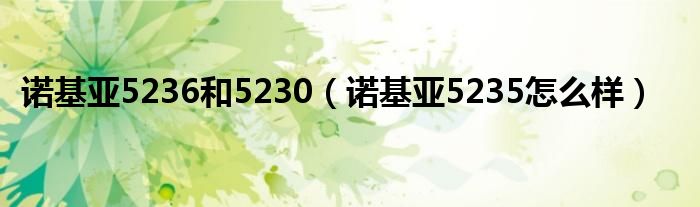 诺基亚5236和5230（诺基亚5235怎么样）